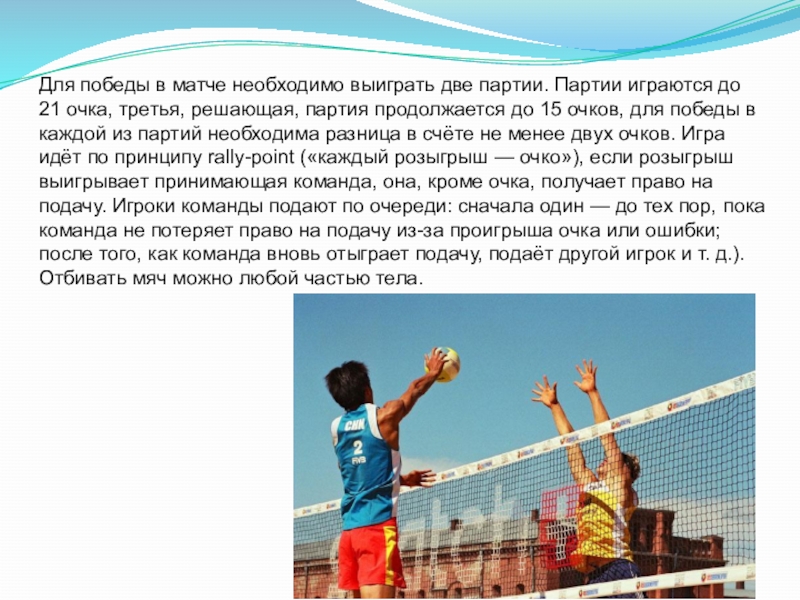 Для победы в матче необходимо выиграть две партии. Партии играются до 21 очка, третья, решающая, партия продолжается до 15 очков, для победы в каждой из партий необходима разница в счёте не менее двух очков. Игра идёт по принципу rally-point («каждый розыгрыш — очко»), если розыгрыш выигрывает принимающая команда, она, кроме очка, получает право на подачу. Игроки команды подают по очереди: сначала один — до тех пор, пока команда не потеряет право на подачу из-за проигрыша очка или ошибки; после того, как команда вновь отыграет подачу, подаёт другой игрок и т. д.). Отбивать мяч можно любой частью тела.

CHN
2
FIVB